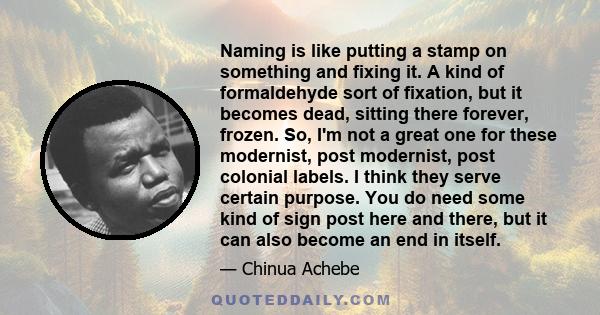 Naming is like putting a stamp on something and fixing it. A kind of formaldehyde sort of fixation, but it becomes dead, sitting there forever, frozen. So, I'm not a great one for these modernist, post modernist, post colonial labels. I think they serve certain purpose. You do need some kind of sign post here and there, but it can also become an end in itself.

— Chinua Achebe

QUOTEDDAILY.COM